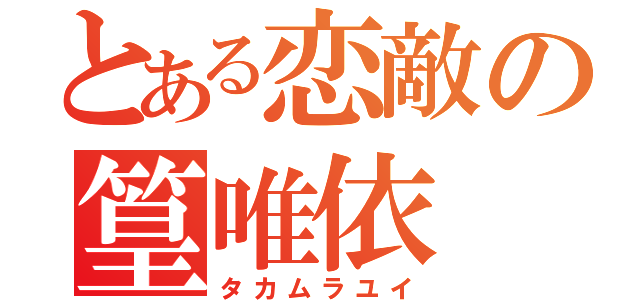 とある恋敵の篁唯依
タカムラユイ